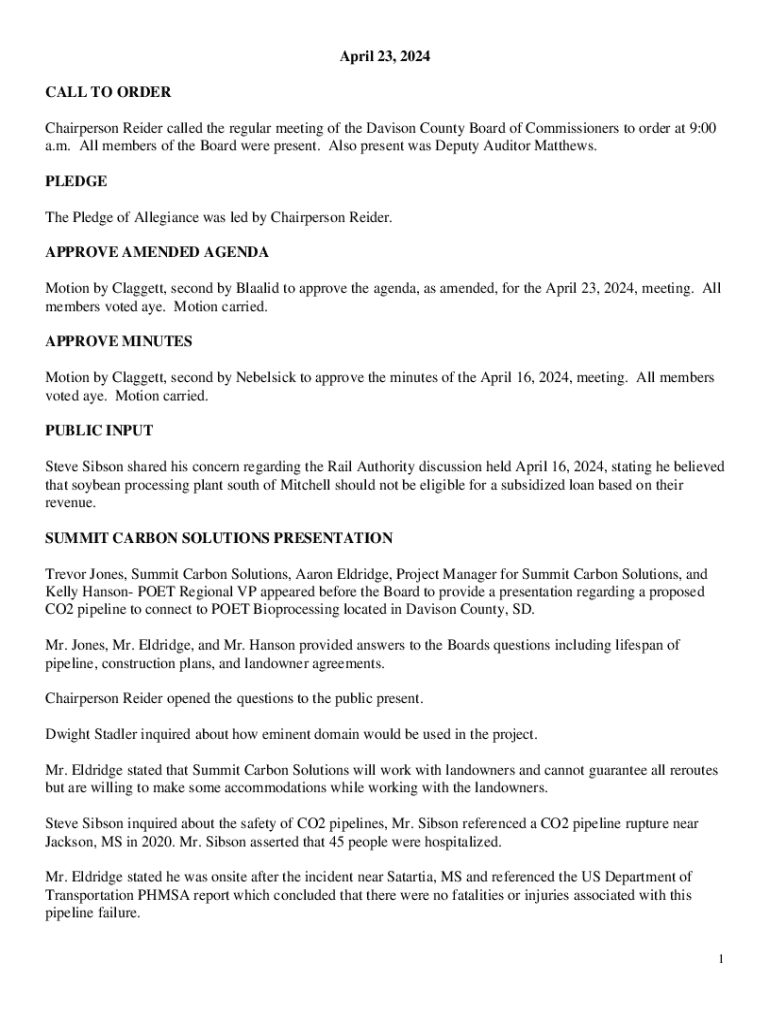 April 23, 2024

CALL TO ORDER

Chairperson Reider called the regular meeting of the Davison County Board of Commissioners to order at 9:00 a.m. All members of the Board were present. Also present was Deputy Auditor Matthews.

PLEDGE

The Pledge of Allegiance was led by Chairperson Reider.

APPROVE AMENDED AGENDA

Motion by Claggett, second by Blaalid to approve the agenda, as amended, for the April 23, 2024, meeting. All members voted aye. Motion carried.

APPROVE MINUTES

Motion by Claggett, second by Nebelsick to approve the minutes of the April 16, 2024, meeting. All members voted aye. Motion carried.

PUBLIC INPUT

Steve Sibson shared his concern regarding the Rail Authority discussion held April 16, 2024, stating he believed that soybean processing plant south of Mitchell should not be eligible for a subsidized loan based on their revenue.

SUMMIT CARBON SOLUTIONS PRESENTATION

Trevor Jones, Summit Carbon Solutions, Aaron Eldridge, Project Manager for Summit Carbon Solutions, and Kelly Hanson- POET Regional VP appeared before the Board to provide a presentation regarding a proposed CO2 pipeline to connect to POET Bioprocessing located in Davison County, SD.

Mr. Jones, Mr. Eldridge, and Mr. Hanson provided answers to the Boards questions including lifespan of pipeline, construction plans, and landowner agreements.

Chairperson Reider opened the questions to the public present.

Dwight Stadler inquired about how eminent domain would be used in the project.

Mr. Eldridge stated that Summit Carbon Solutions will work with landowners and cannot guarantee all reroutes but are willing to make some accommodations while working with the landowners.

Steve Sibson inquired about the safety of CO2 pipelines, Mr. Sibson referenced a CO2 pipeline rupture near Jackson, MS in 2020. Mr. Sibson asserted that 45 people were hospitalized.

Mr. Eldridge stated he was onsite after the incident near Satartia, MS and referenced the US Department of Transportation PHMSA report which concluded that there were no fatalities or injuries associated with this pipeline failure.

1